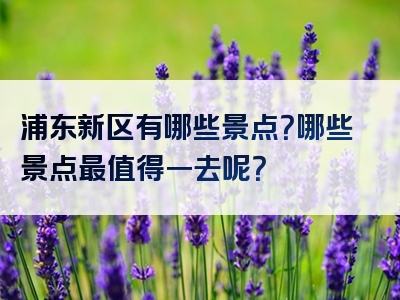 浦东新区有哪些景点?哪些景点最值得一去呢?